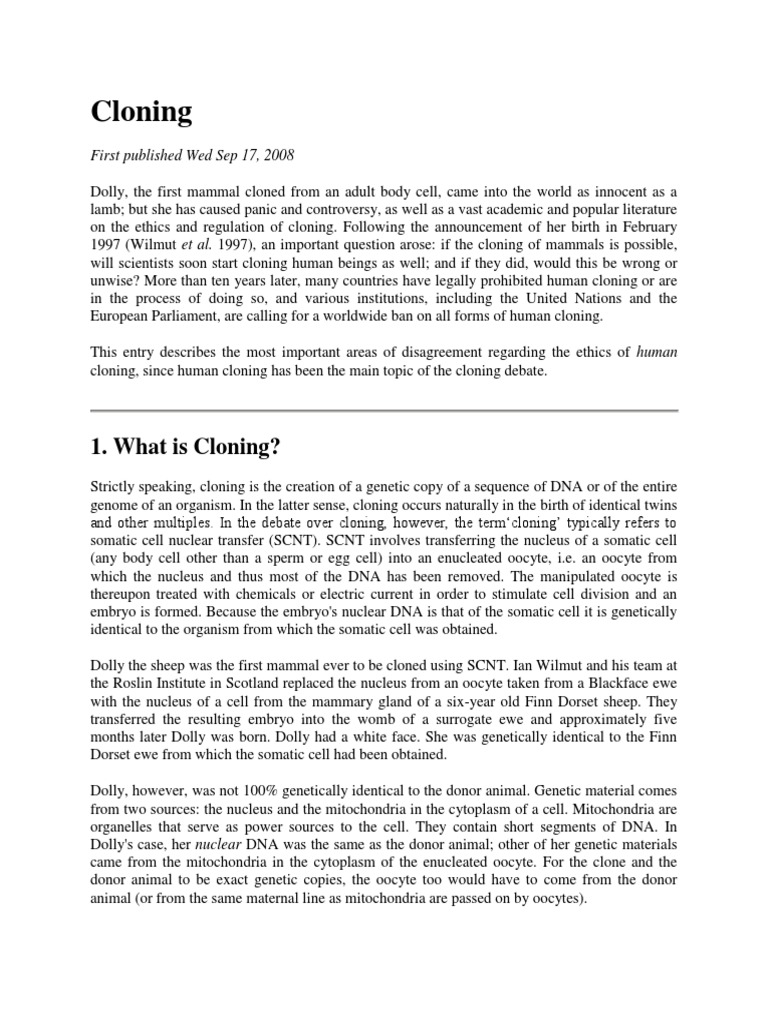 Cloning

First published Wed Sep 17, 2008

Dolly, the first mammal cloned from an adult body cell, came into the world as innocent as a lamb; but she has caused panic and controversy, as well as a vast academic and popular literature on the ethics and regulation of cloning. Following the announcement of her birth in February 1997 (Wilmut et al. 1997), an important question arose: if the cloning of mammals is possible, will scientists soon start cloning human beings as well; and if they did, would this be wrong or unwise? More than ten years later, many countries have legally prohibited human cloning or are in the process of doing so, and various institutions, including the United Nations and the European Parliament, are calling for a worldwide ban on all forms of human cloning.

This entry describes the most important areas of disagreement regarding the ethics of human cloning, since human cloning has been the main topic of the cloning debate.

1. What is Cloning?

Strictly speaking, cloning is the creation of a genetic copy of a sequence of DNA or of the entire genome of an organism. In the latter sense, cloning occurs naturally in the birth of identical twins and other multiples. In the debate over cloning, however, the term'cloning' typically refers to somatic cell nuclear transfer (SCNT). SCNT involves transferring the nucleus of a somatic cell (any body cell other than a sperm or egg cell) into an enucleated oocyte, i.e. an oocyte from which the nucleus and thus most of the DNA has been removed. The manipulated oocyte is thereupon treated with chemicals or electric current in order to stimulate cell division and an embryo is formed. Because the embryo's nuclear DNA is that of the somatic cell it is genetically identical to the organism from which the somatic cell was obtained.

Dolly the sheep was the first mammal ever to be cloned using SCNT. Ian Wilmut and his team at the Roslin Institute in Scotland replaced the nucleus from an oocyte taken from a Blackface ewe with the nucleus of a cell from the mammary gland of a six-year old Finn Dorset sheep. They transferred the resulting embryo into the womb of a surrogate ewe and approximately five months later Dolly was born. Dolly had a white face. She was genetically identical to the Finn Dorset ewe from which the somatic cell had been obtained.

Dolly, however, was not 100% genetically identical to the donor animal. Genetic material comes from two sources: the nucleus and the mitochondria in the cytoplasm of a cell. Mitochondria are organelles that serve as power sources to the cell. They contain short segments of DNA. In Dolly's case, her nuclear DNA was the same as the donor animal; other of her genetic materials came from the mitochondria in the cytoplasm of the enucleated oocyte. For the clone and the donor animal to be exact genetic copies, the oocyte too would have to come from the donor animal (or from the same maternal line as mitochondria are passed on by oocytes).